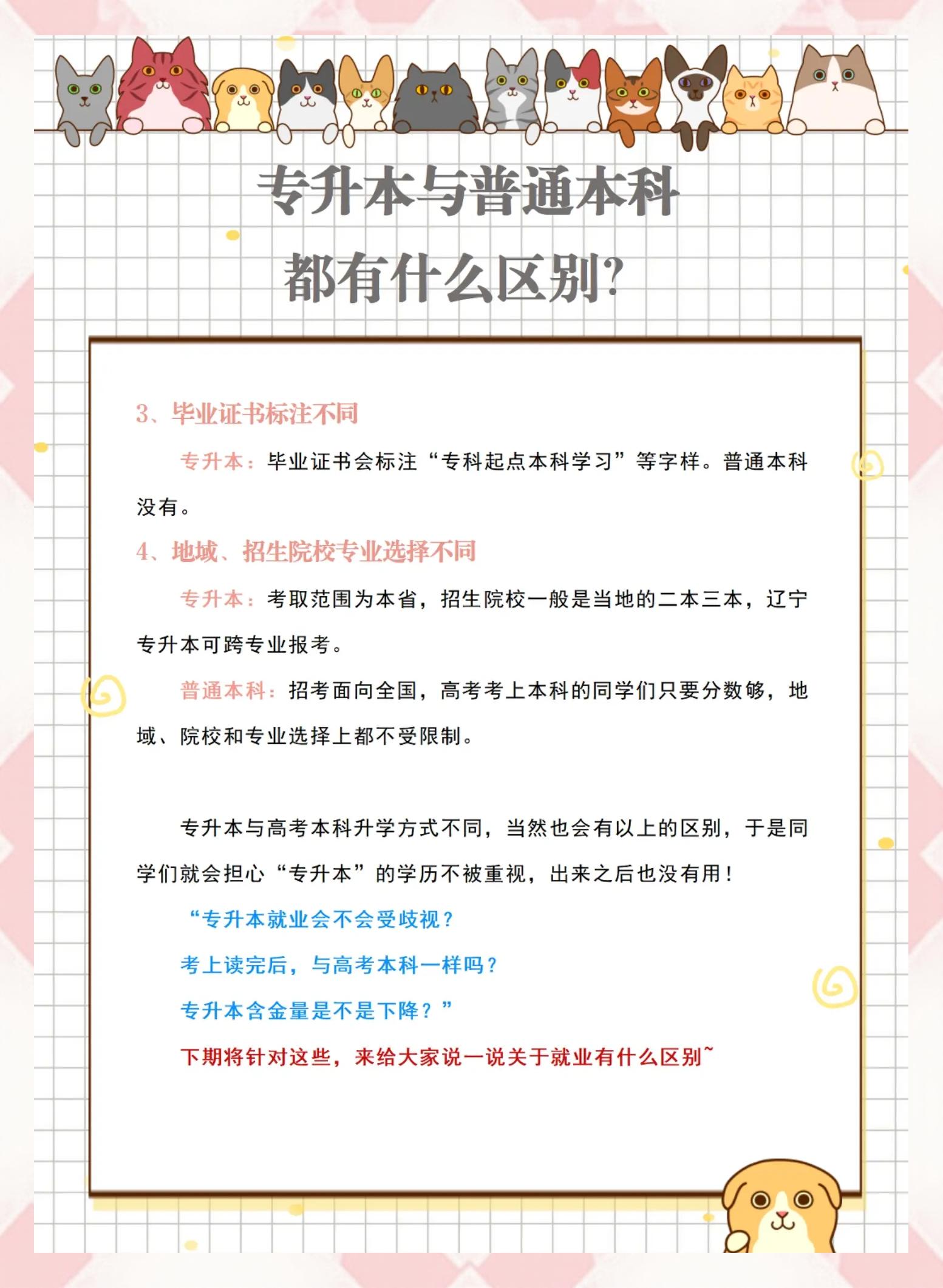 专升本与普通本科

都有什么区别?

3、毕业证书标注不同

专升本：毕业证书会标注“专科起点本科学习”等字样。普通本科没有。

4、地域、招生院校专业选择不同

专升本：考取范围为本省，招生院校一般是当地的二本三本，辽宁专升本可跨专业报考。

普通本科：招考面向全国，高考考上本科的同学们只要分数够，地域、院校和专业选择上都不受限制。

专升本与高考本科升学方式不同，当然也会有以上的区别，于是同学们就会担心“专升本”的学历不被重视，出来之后也没有用！

“专升本就业会不会受歧视？

考上读完后，与高考本科一样吗？

专升本含金量是不是下降？”

下期将针对这些，来给大家说一说关于就业有什么区别~